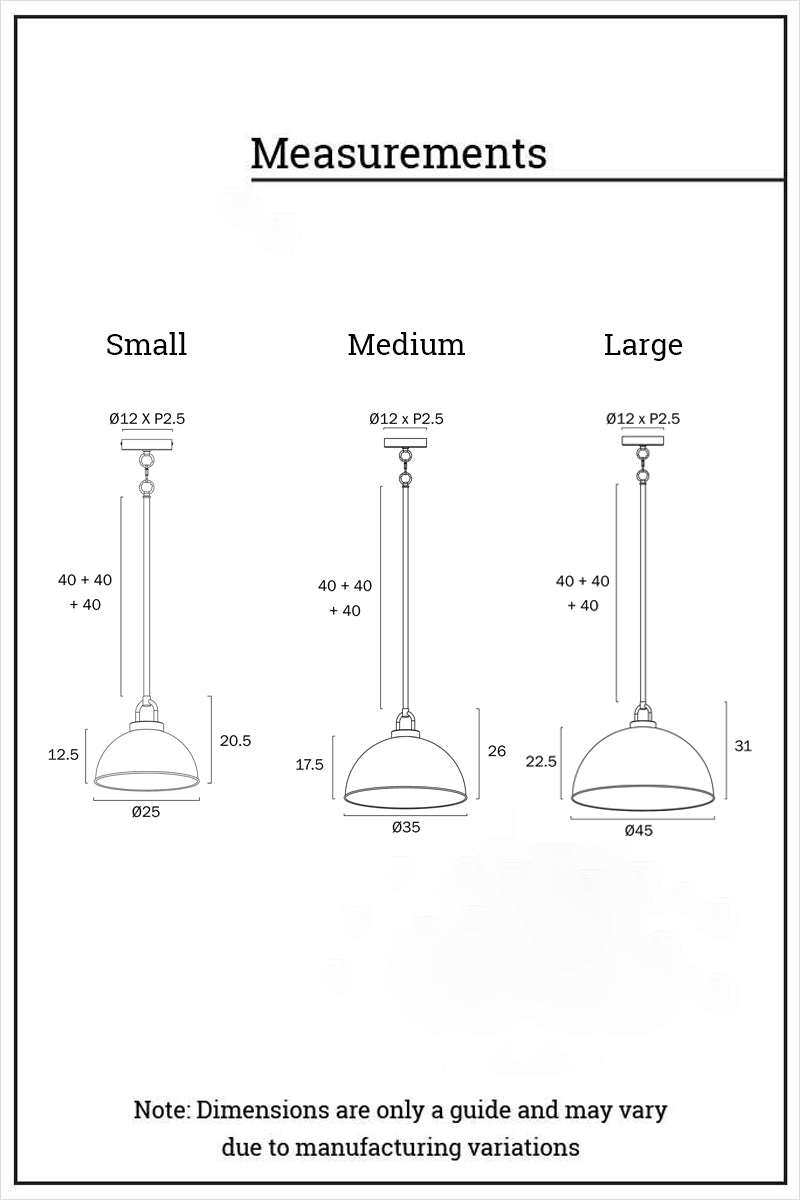 Measurements

Small

Ø12 X P2.5

40 + 40
+ 40

12.5

20.5

Ø25

Medium

Ø12 x P2.5

40 + 40
+ 40

17.5

26

Ø35

Large

Ø12 x P2.5

40 + 40
+ 40

22.5

31

Ø45

Note: Dimensions are only a guide and may vary due to manufacturing variations